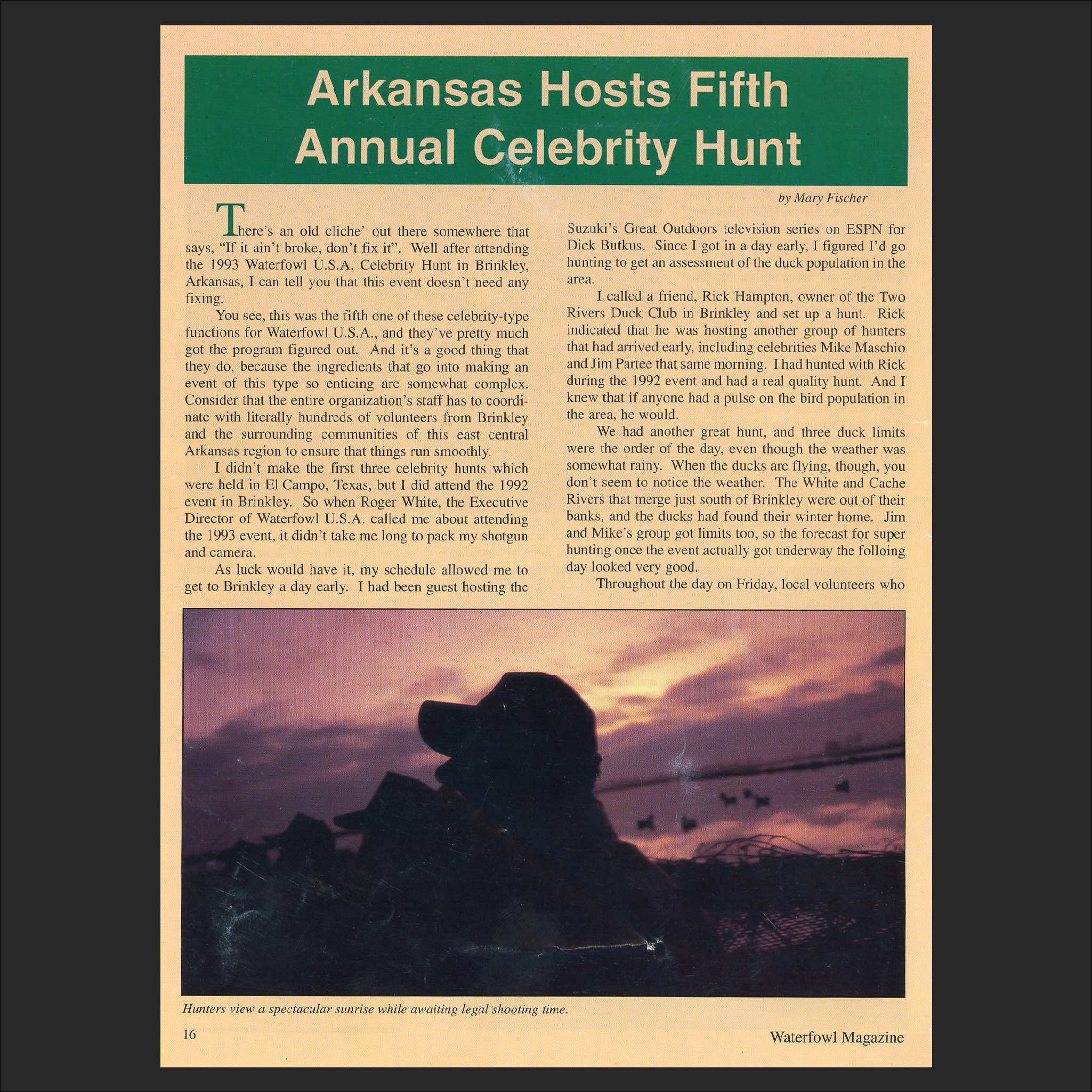 Arkansas Hosts Fifth Annual Celebrity Hunt

by Mary Fischer

There's an old cliche' out there somewhere that says, "If it ain't broke, don't fix it". Well after attending the 1993 Waterfowl U.S.A. Celebrity Hunt in Brinkley, Arkansas, I can tell you that this event doesn't need any fixing.

You see, this was the fifth one of these celebrity-type functions for Waterfowl U.S.A., and they've pretty much got the program figured out. And it's a good thing that they do, because the ingredients that go into making an event of this type so enticing are somewhat complex. Consider that the entire organization's staff has to coordinate with literally hundreds of volunteers from Brinkley and the surrounding communities of this east central Arkansas region to ensure that things run smoothly.

I didn't make the first three celebrity hunts which were held in El Campo, Texas, but I did attend the 1992 event in Brinkley. So when Roger White, the Executive Director of Waterfowl U.S.A. called me about attending the 1993 event, it didn't take me long to pack my shotgun and camera.

As luck would have it, my schedule allowed me to get to Brinkley a day early. I had been guest hosting the Suzuki's Great Outdoors television series on ESPN for Dick Butkus. Since I got in a day early, I figured I'd go hunting to get an assessment of the duck population in the area.

I called a friend, Rick Hampton, owner of the Two Rivers Duck Club in Brinkley and set up a hunt. Rick indicated that he was hosting another group of hunters that had arrived early, including celebrities Mike Maschio and Jim Partee that same morning. I had hunted with Rick during the 1992 event and had a real quality hunt. And I knew that if anyone had a pulse on the bird population in the area, he would.

We had another great hunt, and three duck limits were the order of the day, even though the weather was somewhat rainy. When the ducks are flying, though, you don't seem to notice the weather. The White and Cache Rivers that merge just south of Brinkley were out of their banks, and the ducks had found their winter home. Jim and Mike's group got limits too, so the forecast for super hunting once the event actually got underway the folloing day looked very good.

Throughout the day on Friday, local volunteers who

Hunters view a spectacular sunrise while awaiting legal shooting time.

16

Waterfowl Magazine